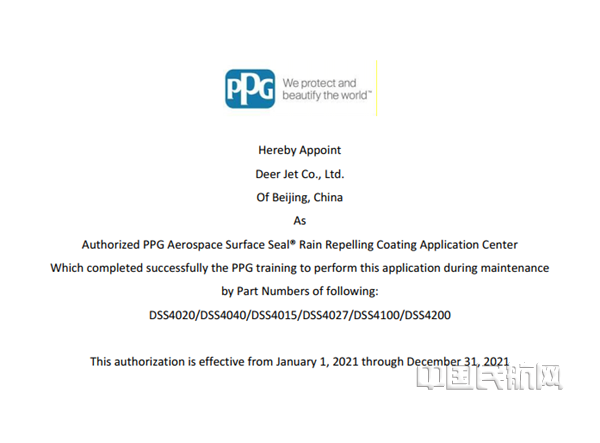 PPG We protect and beautify the world™

Hereby Appoint
Deer Jet Co., Ltd.
Of Beijing, China
As
Authorized PPG Aerospace Surface Seal® Rain Repelling Coating Application Center
Which completed successfully the PPG training to perform this application during maintenance by Part Numbers of following:
DSS4020/DSS4040/DSS4015/DSS4027/DSS4100/DSS4200

This authorization is effective from January 1, 2021 through December 31, 2021

中国民航网